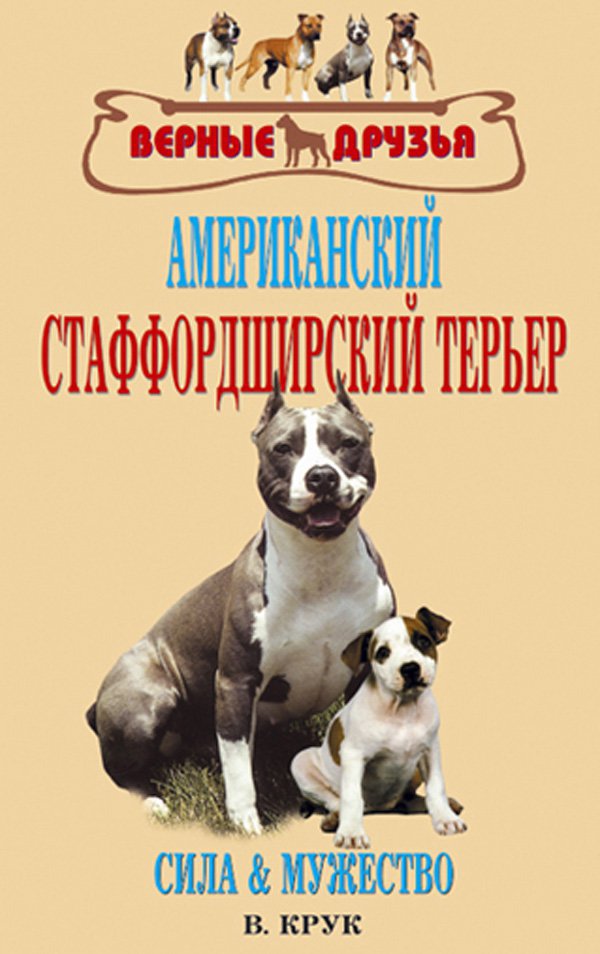 ВЕРНЫЕ ДРУЗЬЯ

АМЕРИКАНСКИЙ СТАФФОРДШИРСКИЙ ТЕРЬЕР

СИЛА & МУЖЕСТВО

В. КРУК